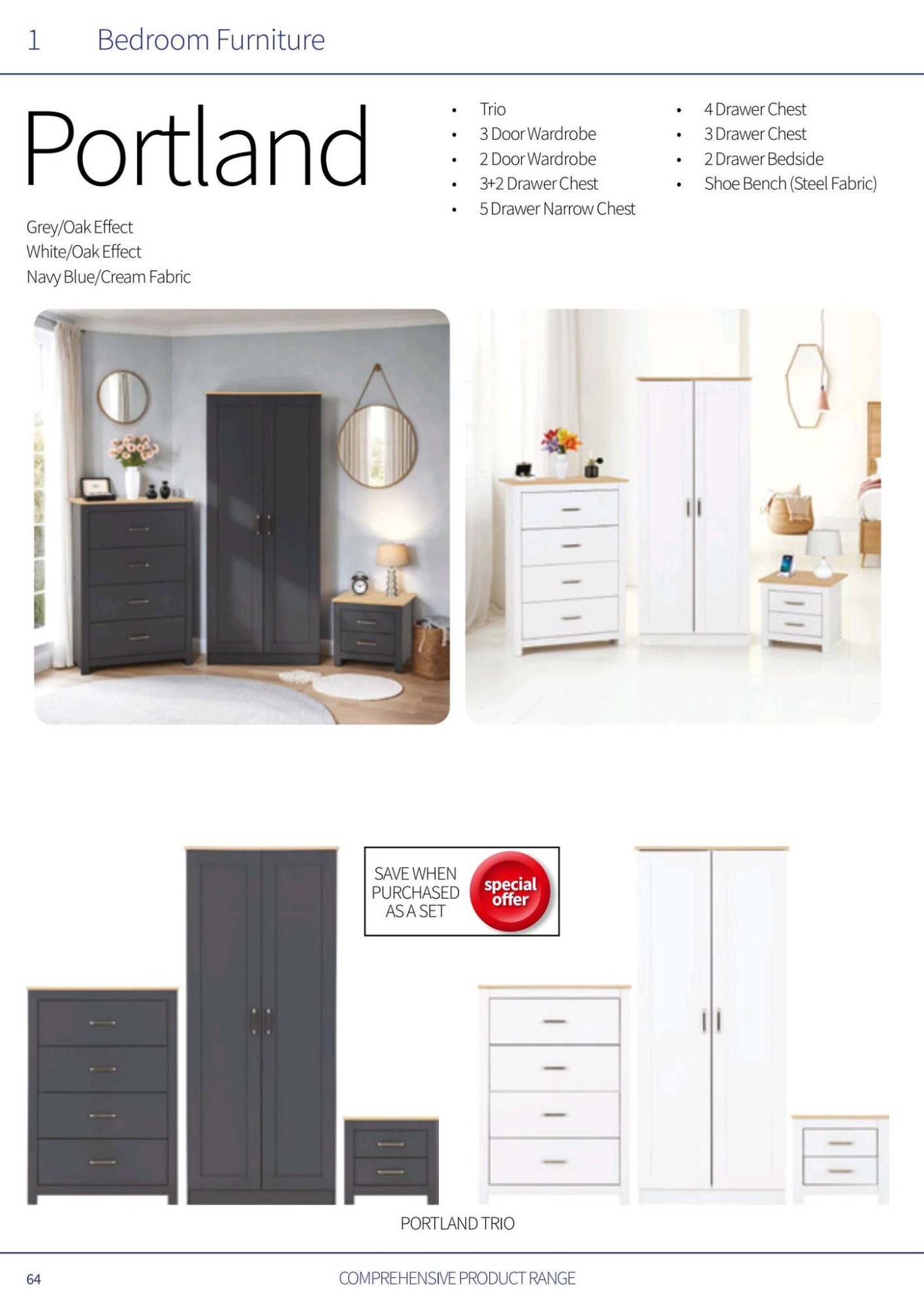 1 Bedroom Furniture

Portland

Grey/Oak Effect
White/Oak Effect
Navy Blue/Cream Fabric

• Trio
• 3 Door Wardrobe
• 2 Door Wardrobe
• 3+2 Drawer Chest
• 5 Drawer Narrow Chest

• 4 Drawer Chest
• 3 Drawer Chest
• 2 Drawer Bedside
• Shoe Bench (Steel Fabric)

SAVE WHEN PURCHASED AS A SET

special offer

PORTLAND TRIO

64

COMPREHENSIVE PRODUCT RANGE